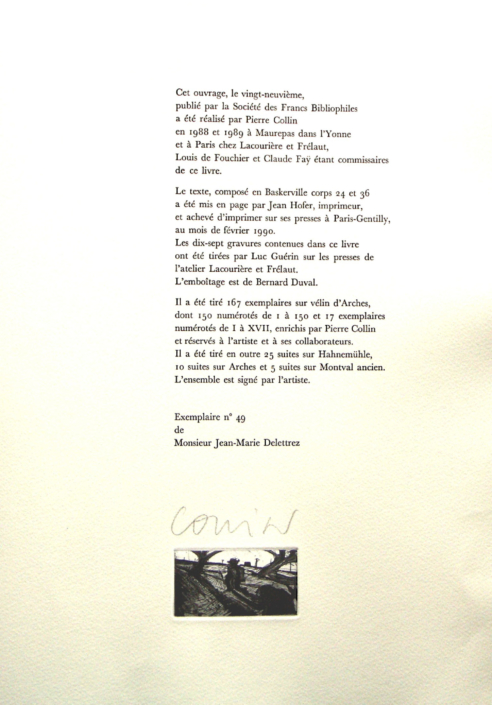 Cet ouvrage, le vingt-neuvième, publié par la Société des Francs Bibliophiles a été réalisé par Pierre Collin en 1988 et 1989 à Maurepas dans l'Yonne et à Paris chez Lacourière et Frélaut, Louis de Fouchier et Claude Faÿ étant commissaires de ce livre.

Le texte, composé en Baskerville corps 24 et 36 a été mis en page par Jean Hofer, imprimeur, et achevé d'imprimer sur ses presses à Paris-Gentilly, au mois de février 1990.
Les dix-sept gravures contenues dans ce livre ont été tirées par Luc Guérin sur les presses de l'atelier Lacourière et Frélaut.
L'emboîtage est de Bernard Duval.

Il a été tiré 167 exemplaires sur vélin d'Arches, dont 150 numérotés de 1 à 150 et 17 exemplaires numérotés de I à XVII, enrichis par Pierre Collin et réservés à l'artiste et à ses collaborateurs.
Il a été tiré en outre 25 suites sur Hahnemühle, 10 suites sur Arches et 5 suites sur Montval ancien.
L'ensemble est signé par l'artiste.

Exemplaire n° 49
de
Monsieur Jean-Marie Delettrez

Collin